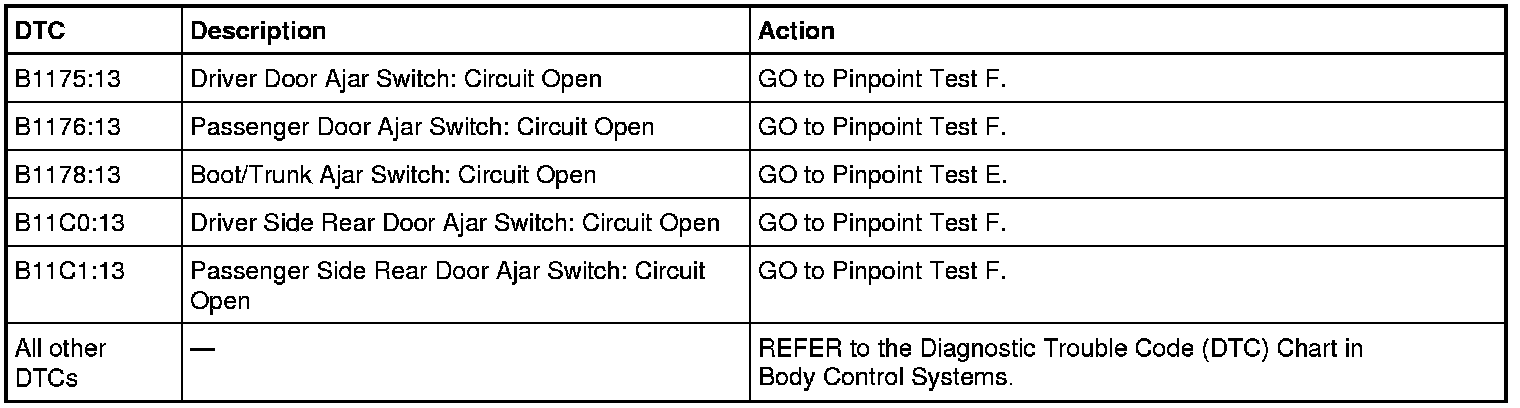 | DTC | Description | Action |
|---|---|---|
| B1175:13 | Driver Door Ajar Switch: Circuit Open | GO to Pinpoint Test F. |
| B1176:13 | Passenger Door Ajar Switch: Circuit Open | GO to Pinpoint Test F. |
| B1178:13 | Boot/Trunk Ajar Switch: Circuit Open | GO to Pinpoint Test E. |
| B11C0:13 | Driver Side Rear Door Ajar Switch: Circuit Open | GO to Pinpoint Test F. |
| B11C1:13 | Passenger Side Rear Door Ajar Switch: Circuit Open | GO to Pinpoint Test F. |
| All other DTCs | — | REFER to the Diagnostic Trouble Code (DTC) Chart in Body Control Systems. |